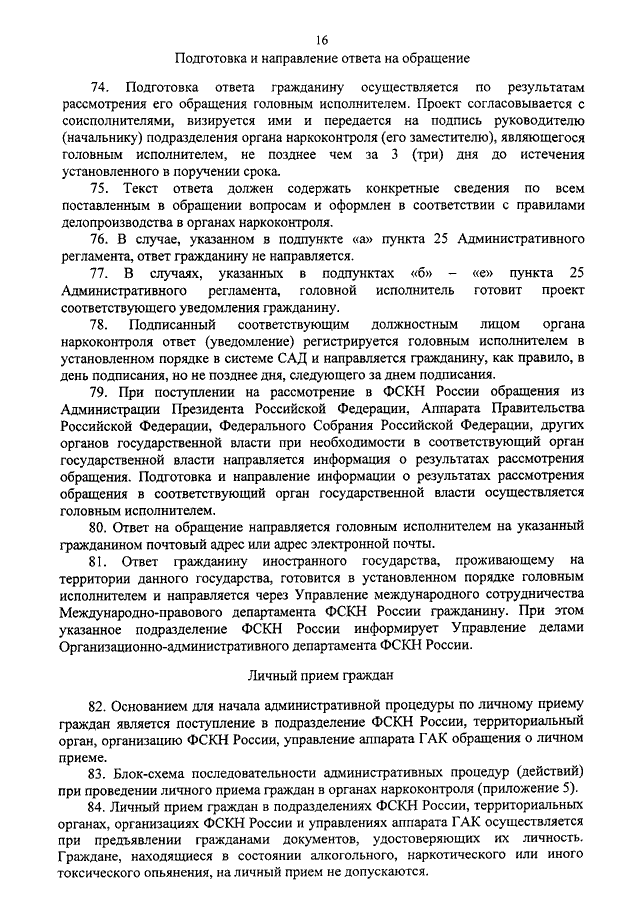 16

Подготовка и направление ответа на обращение

74. Подготовка ответа гражданину осуществляется по результатам рассмотрения его обращения головным исполнителем. Проект согласовывается с соисполнителями, визируется ими и передается на подпись руководителю (начальнику) подразделения органа наркоконтроля (его заместителю), являющегося головным исполнителем, не позднее чем за 3 (три) дня до истечения установленного в поручении срока.

75. Текст ответа должен содержать конкретные сведения по всем поставленным в обращении вопросам и оформлен в соответствии с правилами делопроизводства в органах наркоконтроля.

76. В случае, указанном в подпункте «а» пункта 25 Административного регламента, ответ гражданину не направляется.

77. В случаях, указанных в подпунктах «б» – «е» пункта 25 Административного регламента, головной исполнитель готовит проект соответствующего уведомления гражданину.

78. Подписанный соответствующим должностным лицом органа наркоконтроля ответ (уведомление) регистрируется головным исполнителем в установленном порядке в системе САД и направляется гражданину, как правило, в день подписания, но не позднее дня, следующего за днем подписания.

79. При поступлении на рассмотрение в ФСКН России обращения из Администрации Президента Российской Федерации, Аппарата Правительства Российской Федерации, Федерального Собрания Российской Федерации, других органов государственной власти при необходимости в соответствующий орган государственной власти направляется информация о результатах рассмотрения обращения. Подготовка и направление информации о результатах рассмотрения обращения в соответствующий орган государственной власти осуществляется головным исполнителем.

80. Ответ на обращение направляется головным исполнителем на указанный гражданином почтовый адрес или адрес электронной почты.

81. Ответ гражданину иностранного государства, проживающему на территории данного государства, готовится в установленном порядке головным исполнителем и направляется через Управление международного сотрудничества Международно-правового департамента ФСКН России гражданину. При этом указанное подразделение ФСКН России информирует Управление делами Организационно-административного департамента ФСКН России.

Личный прием граждан

82. Основанием для начала административной процедуры по личному приему граждан является поступление в подразделение ФСКН России, территориальный орган, организацию ФСКН России, управление аппарата ГАК обращения о личном приеме.

83. Блок-схема последовательности административных процедур (действий) при проведении личного приема граждан в органах наркоконтроля (приложение 5).

84. Личный прием граждан в подразделениях ФСКН России, территориальных органах, организациях ФСКН России и управлениях аппарата ГАК осуществляется при предъявлении гражданами документов, удостоверяющих их личность. Граждане, находящиеся в состоянии алкогольного, наркотического или иного токсического опьянения, на личный прием не допускаются.